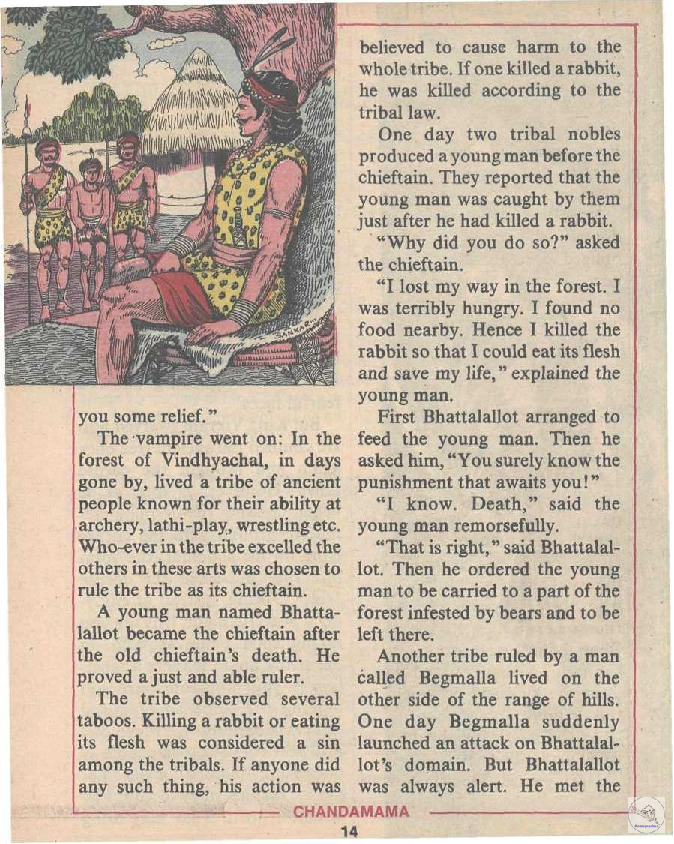 you some relief."

The vampire went on: In the forest of Vindhyachal, in days gone by, lived a tribe of ancient people known for their ability at archery, lathi-play, wrestling etc. Who-ever in the tribe excelled the others in these arts was chosen to rule the tribe as its chieftain.

A young man named Bhattalallot became the chieftain after the old chieftain's death. He proved a just and able ruler.

The tribe observed several taboos. Killing a rabbit or eating its flesh was considered a sin among the tribals. If anyone did any such thing, his action was believed to cause harm to the whole tribe. If one killed a rabbit, he was killed according to the tribal law.

One day two tribal nobles produced a young man before the chieftain. They reported that the young man was caught by them just after he had killed a rabbit.

"Why did you do so?" asked the chieftain.

"I lost my way in the forest. I was terribly hungry. I found no food nearby. Hence I killed the rabbit so that I could eat its flesh and save my life," explained the young man.

First Bhattalallot arranged to feed the young man. Then he asked him, "You surely know the punishment that awaits you!"

"I know. Death," said the young man remorsefully.

"That is right," said Bhattalallot. Then he ordered the young man to be carried to a part of the forest infested by bears and to be left there.

Another tribe ruled by a man called Begmalla lived on the other side of the range of hills. One day Begmalla suddenly launched an attack on Bhattalallot's domain. But Bhattalallot was always alert. He met the

CHANDAMAMA

14